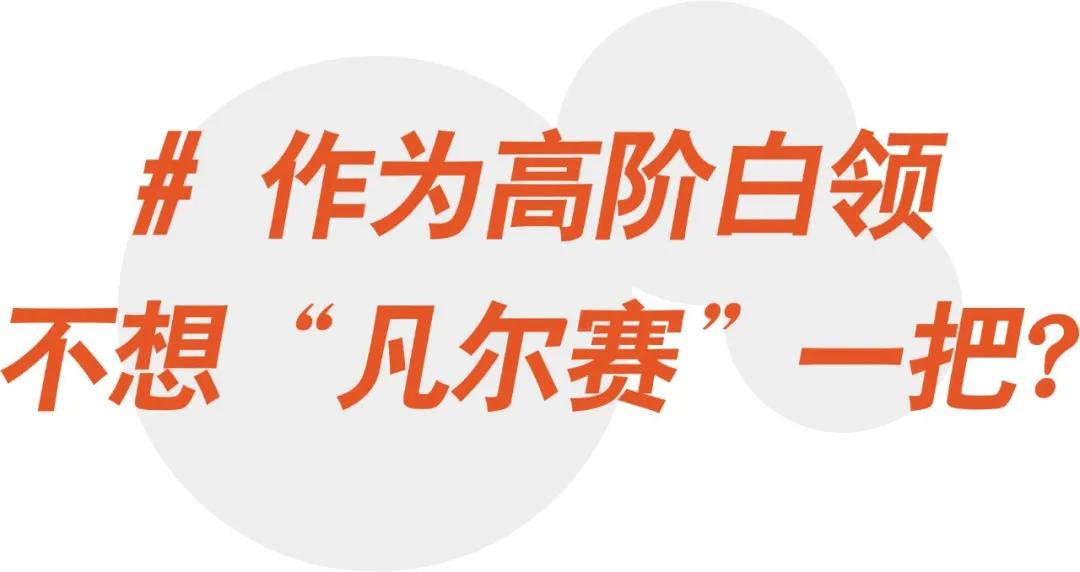 # 作为高阶白领
不想“凡尔赛”一把?